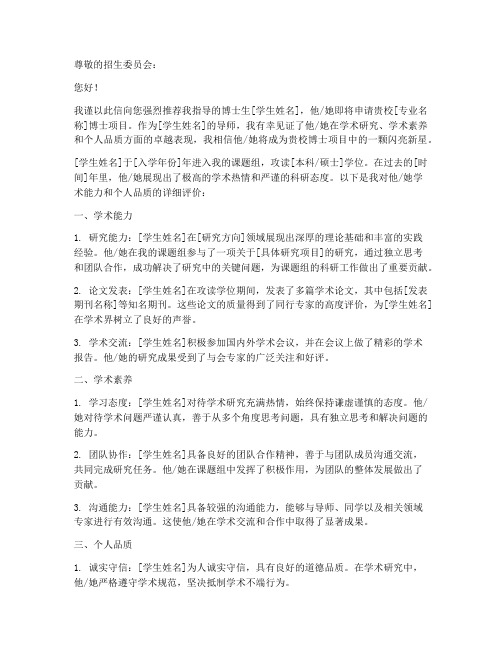 尊敬的招生委员会：

您好！

我谨以此信向您强烈推荐我指导的博士生[学生姓名]，他/她即将申请贵校[专业名称]博士项目。作为[学生姓名]的导师，我有幸见证了他/她在学术研究、学术素养和个人品质方面的卓越表现，我相信他/她将成为贵校博士项目中的一颗闪亮新星。

[学生姓名]于[入学年份]年进入我的课题组，攻读[本科/硕士]学位。在过去的[时间]年里，他/她展现出了极高的学术热情和严谨的科研态度。以下是我对他/她学术能力和个人品质的详细评价：

一、学术能力

1. 研究能力：[学生姓名]在[研究方向]领域展现出深厚的理论基础和丰富的实践经验。他/她在我的课题组参与了一项关于[具体研究项目]的研究，通过独立思考和团队合作，成功解决了研究中的关键问题，为课题组的科研工作做出了重要贡献。

2. 论文发表：[学生姓名]在攻读学位期间，发表了多篇学术论文，其中包括[发表期刊名称]等知名期刊。这些论文的质量得到了同行专家的高度评价，为[学生姓名]在学术界树立了良好的声誉。

3. 学术交流：[学生姓名]积极参加国内外学术会议，并在会议上做了精彩的学术报告。他/她的研究成果受到了与会专家的广泛关注和好评。

二、学术素养

1. 学习态度：[学生姓名]对待学术研究充满热情，始终保持谦虚谨慎的态度。他/她对待学术问题严谨认真，善于从多个角度思考问题，具有独立思考和解决问题的能力。

2. 团队协作：[学生姓名]具备良好的团队合作精神，善于与团队成员沟通交流，共同完成研究任务。他/她在课题组中发挥了积极作用，为团队的整体发展做出了贡献。

3. 沟通能力：[学生姓名]具备较强的沟通能力，能够与导师、同学以及相关领域专家进行有效沟通。这使他/她在学术交流和合作中取得了显著成果。

三、个人品质

1. 诚实守信：[学生姓名]为人诚实守信，具有良好的道德品质。在学术研究中，他/她严格遵守学术规范，坚决抵制学术不端行为。